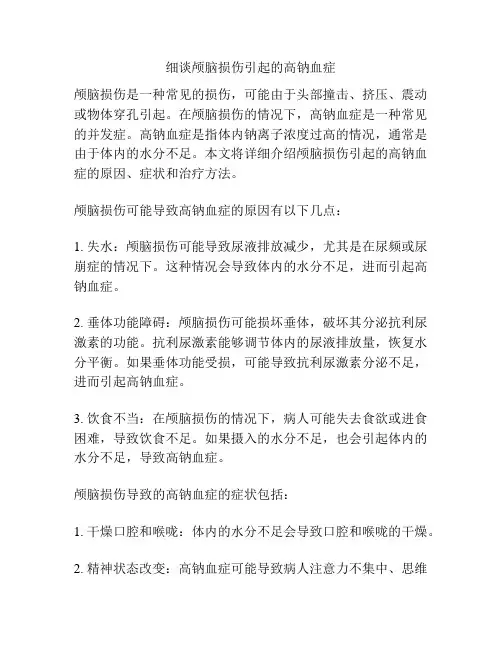 细谈颅脑损伤引起的高钠血症

颅脑损伤是一种常见的损伤，可能由于头部撞击、挤压、震动或物体穿孔引起。在颅脑损伤的情况下，高钠血症是一种常见的并发症。高钠血症是指体内钠离子浓度过高的情况，通常是由于体内的水分不足。本文将详细介绍颅脑损伤引起的高钠血症的原因、症状和治疗方法。

颅脑损伤可能导致高钠血症的原因有以下几点：

1. 失水：颅脑损伤可能导致尿液排放减少，尤其是在尿频或尿崩症的情况下。这种情况会导致体内的水分不足，进而引起高钠血症。

2. 垂体功能障碍：颅脑损伤可能损坏垂体，破坏其分泌抗利尿激素的功能。抗利尿激素能够调节体内的尿液排放量，恢复水分平衡。如果垂体功能受损，可能导致抗利尿激素分泌不足，进而引起高钠血症。

3. 饮食不当：在颅脑损伤的情况下，病人可能失去食欲或进食困难，导致饮食不足。如果摄入的水分不足，也会引起体内的水分不足，导致高钠血症。

颅脑损伤导致的高钠血症的症状包括：

1. 干燥口腔和喉咙：体内的水分不足会导致口腔和喉咙的干燥。

2. 精神状态改变：高钠血症可能导致病人注意力不集中、思维